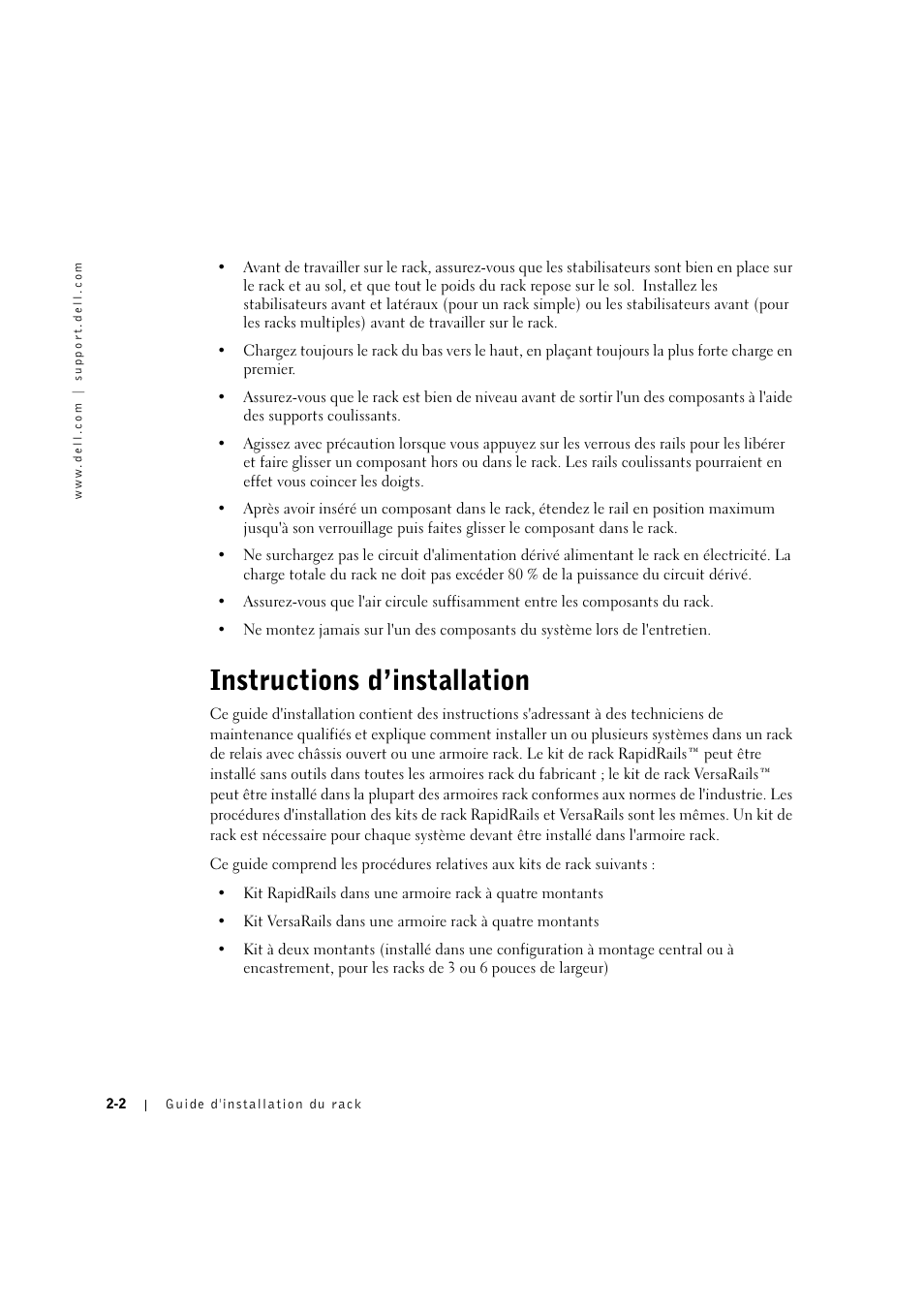 www.dell.com | support.dell.com

• Avant de travailler sur le rack, assurez-vous que les stabilisateurs sont bien en place sur le rack et au sol, et que tout le poids du rack repose sur le sol. Installez les stabilisateurs avant et latéraux (pour un rack simple) ou les stabilisateurs avant (pour les racks multiples) avant de travailler sur le rack.

• Chargez toujours le rack du bas vers le haut, en plaçant toujours la plus forte charge en premier.

• Assurez-vous que le rack est bien de niveau avant de sortir l'un des composants à l'aide des supports coulissants.

• Agissez avec précaution lorsque vous appuyez sur les verrous des rails pour les libérer et faire glisser un composant hors ou dans le rack. Les rails coulissants pourraient en effet vous coincer les doigts.

• Après avoir inséré un composant dans le rack, étendez le rail en position maximum jusqu'à son verrouillage puis faites glisser le composant dans le rack.

• Ne surchargez pas le circuit d'alimentation dérivé alimentant le rack en électricité. La charge totale du rack ne doit pas excéder 80 % de la puissance du circuit dérivé.

• Assurez-vous que l'air circule suffisamment entre les composants du rack.

• Ne montez jamais sur l'un des composants du système lors de l'entretien.

Instructions d'installation

Ce guide d'installation contient des instructions s'adressant à des techniciens de maintenance qualifiés et explique comment installer un ou plusieurs systèmes dans un rack de relais avec châssis ouvert ou une armoire rack. Le kit de rack RapidRails™ peut être installé sans outils dans toutes les armoires rack du fabricant ; le kit de rack VersaRails™ peut être installé dans la plupart des armoires rack conformes aux normes de l'industrie. Les procédures d'installation des kits de rack RapidRails et VersaRails sont les mêmes. Un kit de rack est nécessaire pour chaque système devant être installé dans l'armoire rack.

Ce guide comprend les procédures relatives aux kits de rack suivants :

• Kit RapidRails dans une armoire rack à quatre montants

• Kit VersaRails dans une armoire rack à quatre montants

• Kit à deux montants (installé dans une configuration à montage central ou à encastrement, pour les racks de 3 ou 6 pouces de largeur)

2-2 | Guide d'installation du rack